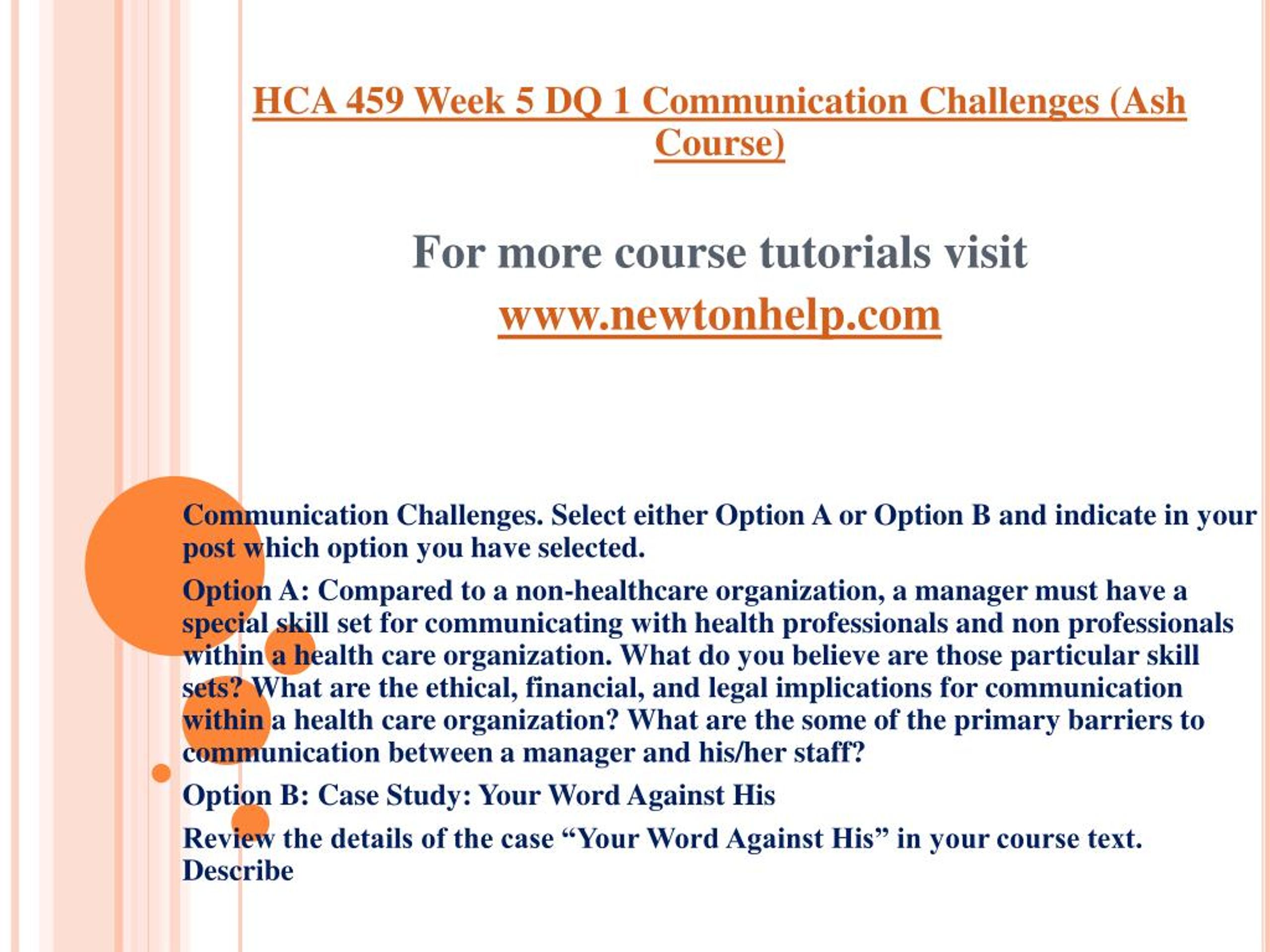 HCA 459 Week 5 DQ 1 Communication Challenges (Ash Course)

For more course tutorials visit
www.newtonhelp.com

Communication Challenges. Select either Option A or Option B and indicate in your post which option you have selected.

Option A: Compared to a non-healthcare organization, a manager must have a special skill set for communicating with health professionals and non professionals within a health care organization. What do you believe are those particular skill sets? What are the ethical, financial, and legal implications for communication within a health care organization? What are the some of the primary barriers to communication between a manager and his/her staff?

Option B: Case Study: Your Word Against His

Review the details of the case “Your Word Against His” in your course text. Describe